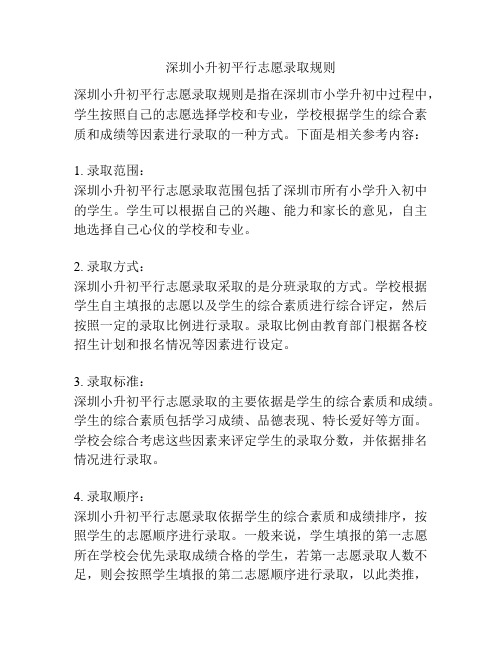 深圳小升初平行志愿录取规则

深圳小升初平行志愿录取规则是指在深圳市小学升初中过程中，学生按照自己的志愿选择学校和专业，学校根据学生的综合素质和成绩等因素进行录取的一种方式。下面是相关参考内容：

1. 录取范围：
深圳小升初平行志愿录取范围包括了深圳市所有小学升入初中的学生。学生可以根据自己的兴趣、能力和家长的意见，自主地选择自己心仪的学校和专业。

2. 录取方式：
深圳小升初平行志愿录取采取的是分班录取的方式。学校根据学生自主填报的志愿以及学生的综合素质进行综合评定，然后按照一定的录取比例进行录取。录取比例由教育部门根据各校招生计划和报名情况等因素进行设定。

3. 录取标准：
深圳小升初平行志愿录取的主要依据是学生的综合素质和成绩。学生的综合素质包括学习成绩、品德表现、特长爱好等方面。学校会综合考虑这些因素来评定学生的录取分数，并依据排名情况进行录取。

4. 录取顺序：
深圳小升初平行志愿录取依据学生的综合素质和成绩排序，按照学生的志愿顺序进行录取。一般来说，学生填报的第一志愿所在学校会优先录取成绩合格的学生，若第一志愿录取人数不足，则会按照学生填报的第二志愿顺序进行录取，以此类推，